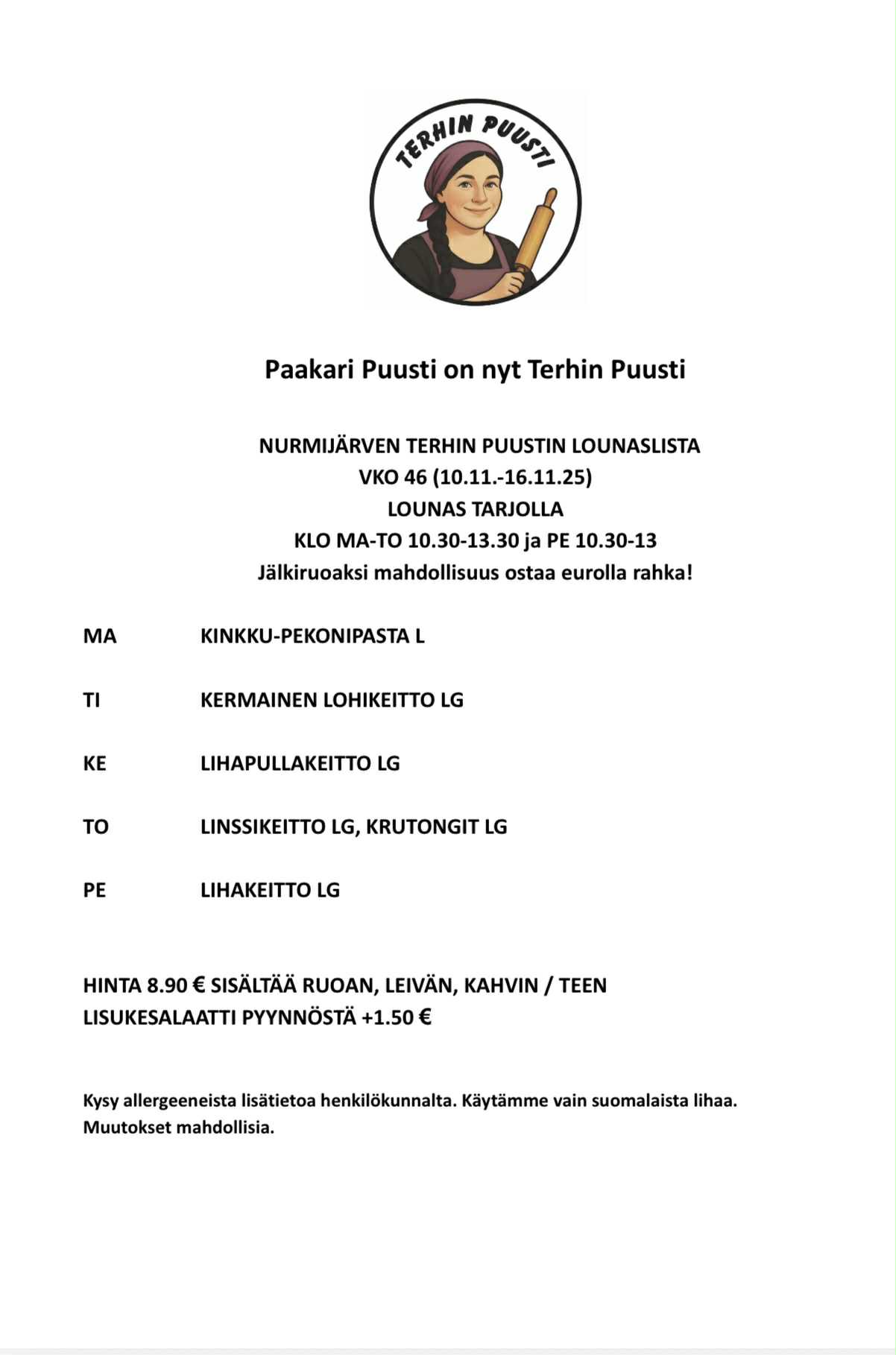 TERHIN PUUSTI

Paakari Puusti on nyt Terhin Puusti

NURMIJÄRVEN TERHIN PUUSTIN LOUNASLISTA
VKO 46 (10.11.-16.11.25)
LOUNAS TARJOLLA
KLO MA-TO 10.30-13.30 ja PE 10.30-13
Jälkiruoaksi mahdollisuus ostaa eurolla rahka!

MA KINKKU-PEKONIPASTA L

TI KERMAINEN LOHIKEITTO LG

KE LIHAPULLAKEITTO LG

TO LINSSIKEITTO LG, KRUTONGIT LG

PE LIHAKEITTO LG

HINTA 8.90 € SISÄLTÄÄ RUOAN, LEIVÄN, KAHVIN / TEEN
LISUKESALAATTI PYYNNÖSTÄ +1.50 €

Kysy allergeeneista lisätietoa henkilökunnalta. Käytämme vain suomalaista lihaa. Muutokset mahdollisia.